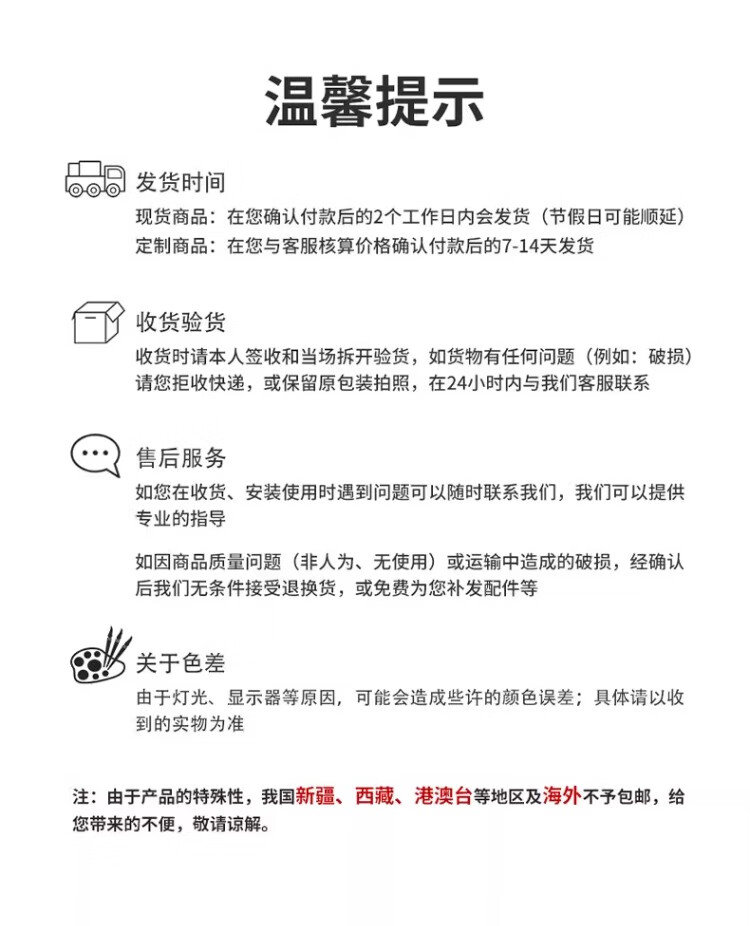 温馨提示

发货时间

现货商品：在您确认付款后的2个工作日内会发货（节假日可能顺延）
定制商品：在您与客服核算价格确认付款后的7-14天发货

收货验货

收货时请本人签收和当场拆开验货，如货物有任何问题（例如：破损）请您拒收快递，或保留原包装拍照，在24小时内与我们客服联系

售后服务

如您在收货、安装使用时遇到问题可以随时联系我们，我们可以提供专业的指导

如因商品质量问题（非人为、无使用）或运输中造成的破损，经确认后我们无条件接受退换货，或免费为您补发配件等

关于色差

由于灯光、显示器等原因，可能会造成些许的颜色误差；具体请以收到的实物为准

注：由于产品的特殊性，我国新疆、西藏、港澳台等地区及海外不予包邮，给您带来的不便，敬请谅解。